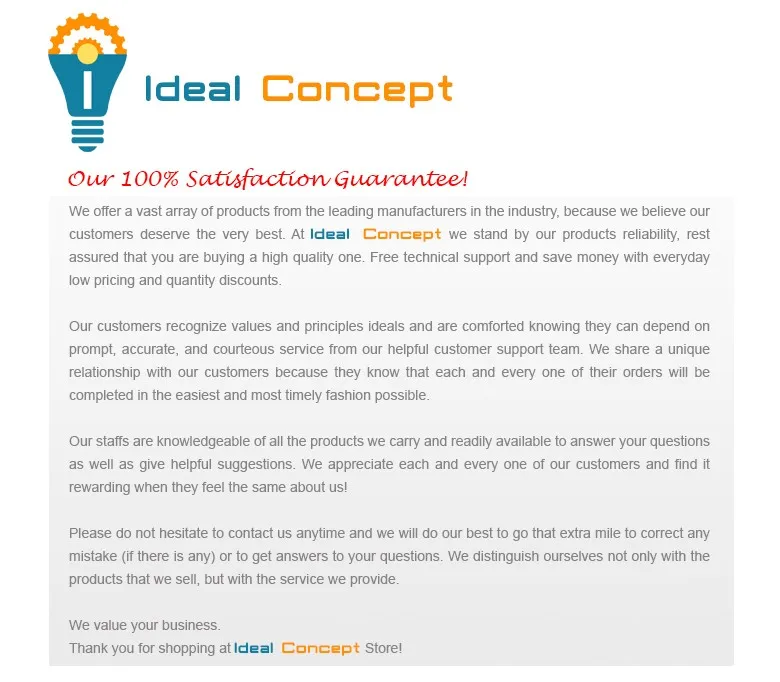 Ideal Concept

Our 100% Satisfaction Guarantee!

We offer a vast array of products from the leading manufacturers in the industry, because we believe our customers deserve the very best. At Ideal Concept we stand by our products reliability, rest assured that you are buying a high quality one. Free technical support and save money with everyday low pricing and quantity discounts.

Our customers recognize values and principles ideals and are comforted knowing they can depend on prompt, accurate, and courteous service from our helpful customer support team. We share a unique relationship with our customers because they know that each and every one of their orders will be completed in the easiest and most timely fashion possible.

Our staffs are knowledgeable of all the products we carry and readily available to answer your questions as well as give helpful suggestions. We appreciate each and every one of our customers and find it rewarding when they feel the same about us!

Please do not hesitate to contact us anytime and we will do our best to go that extra mile to correct any mistake (if there is any) or to get answers to your questions. We distinguish ourselves not only with the products that we sell, but with the service we provide.

We value your business.
Thank you for shopping at Ideal Concept Store!